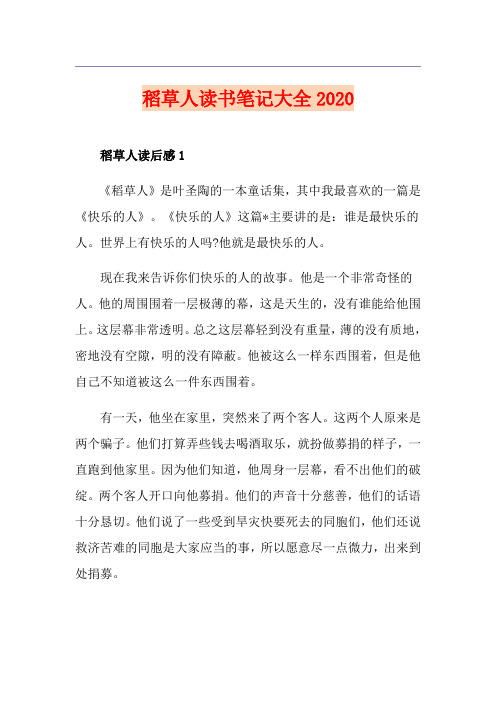 稻草人读书笔记大全 2020

稻草人读后感 1

《稻草人》是叶圣陶的一本童话集，其中我最喜欢的一篇是《快乐的人》。《快乐的人》这篇*主要讲的是：谁是最快乐的人。世界上有快乐的人吗?他就是最快乐的人。

现在我来告诉你们快乐的人的故事。他是一个非常奇怪的人。他的周围围着一层极薄的幕，这是天生的，没有谁能给他围上。这层幕非常透明。总之这层幕轻到没有重量，薄的没有质地，密地没有空隙，明的没有障蔽。他被这么一样东西围着，但是他自己不知道被这么一件东西围着。

有一天，他坐在家里，突然来了两个客人。这两个人原来是两个骗子。他们打算弄些钱去喝酒取乐，就扮做募捐的样子，一直跑到他家里。因为他们知道，他周身一层幕，看不出他们的破绽。两个客人开口向他募捐。他们的声音十分慈善，他们的话语十分恳切。他们说了一些受到旱灾快要死去的同胞们，他们还说救济苦难的同胞是大家应当的事，所以愿意尽一点微力，出来到处捐募。